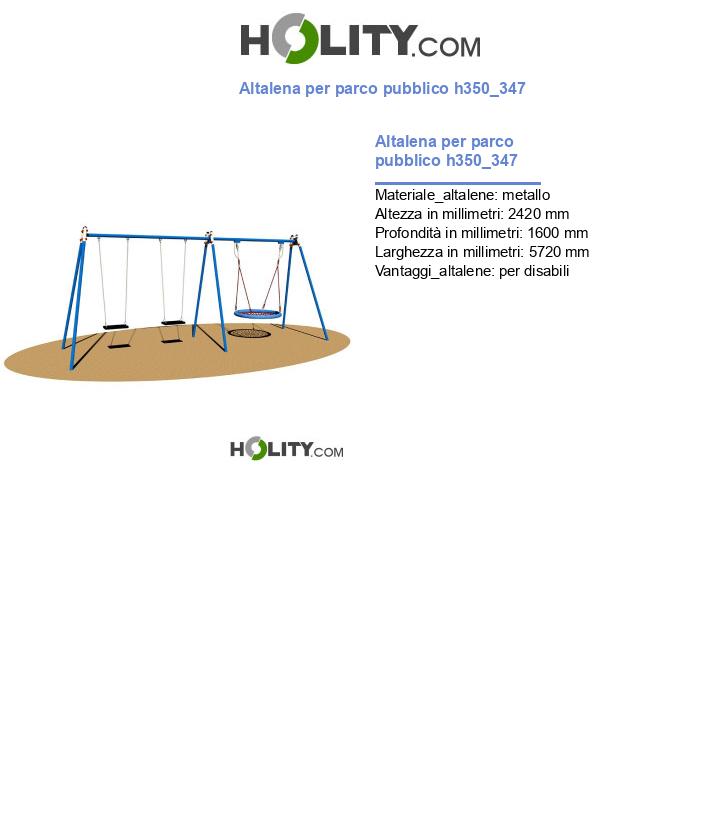 HOLITY.COM

Altalena per parco pubblico h350_347

Altalena per parco pubblico h350_347

Materiale_altalene: metallo
Altezza in millimetri: 2420 mm
Profondità in millimetri: 1600 mm
Larghezza in millimetri: 5720 mm
Vantaggi_altalene: per disabili

HOLITY.COM